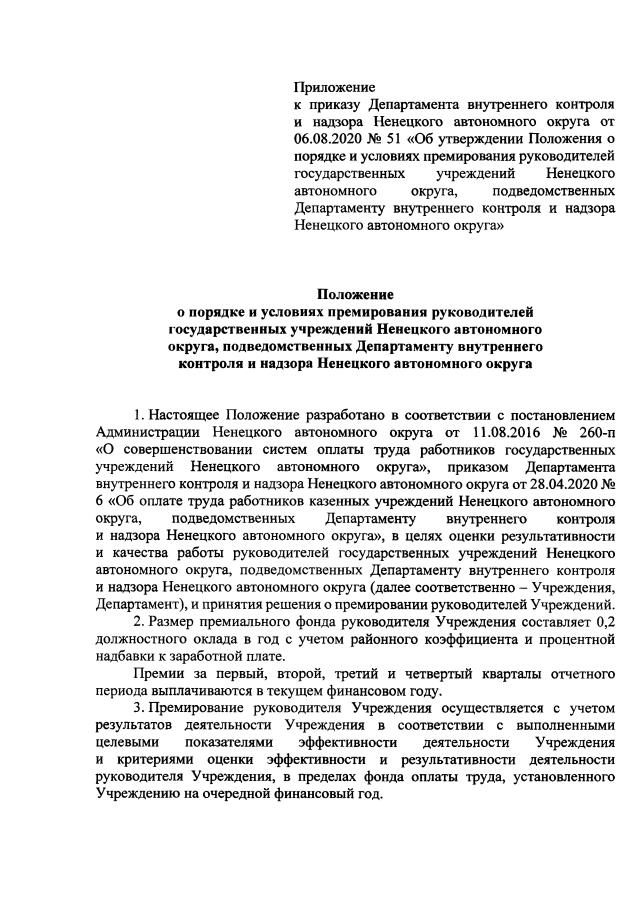 Приложение
к приказу Департамента внутреннего контроля и надзора Ненецкого автономного округа от 06.08.2020 № 51 «Об утверждении Положения о порядке и условиях премирования руководителей государственных учреждений Ненецкого автономного округа, подведомственных Департаменту внутреннего контроля и надзора Ненецкого автономного округа»

Положение
о порядке и условиях премирования руководителей государственных учреждений Ненецкого автономного округа, подведомственных Департаменту внутреннего контроля и надзора Ненецкого автономного округа

1. Настоящее Положение разработано в соответствии с постановлением Администрации Ненецкого автономного округа от 11.08.2016 № 260-п «О совершенствовании систем оплаты труда работников государственных учреждений Ненецкого автономного округа», приказом Департамента внутреннего контроля и надзора Ненецкого автономного округа от 28.04.2020 № 6 «Об оплате труда работников казенных учреждений Ненецкого автономного округа, подведомственных Департаменту внутреннего контроля и надзора Ненецкого автономного округа», в целях оценки результативности и качества работы руководителей государственных учреждений Ненецкого автономного округа, подведомственных Департаменту внутреннего контроля и надзора Ненецкого автономного округа (далее соответственно – Учреждения, Департамент), и принятия решения о премировании руководителей Учреждений.

2. Размер премиального фонда руководителя Учреждения составляет 0,2 должностного оклада в год с учетом районного коэффициента и процентной надбавки к заработной плате.

Премии за первый, второй, третий и четвертый кварталы отчетного периода выплачиваются в текущем финансовом году.

3. Премирование руководителя Учреждения осуществляется с учетом результатов деятельности Учреждения в соответствии с выполненными целевыми показателями эффективности деятельности Учреждения и критериями оценки эффективности и результативности деятельности руководителя Учреждения, в пределах фонда оплаты труда, установленного Учреждению на очередной финансовый год.